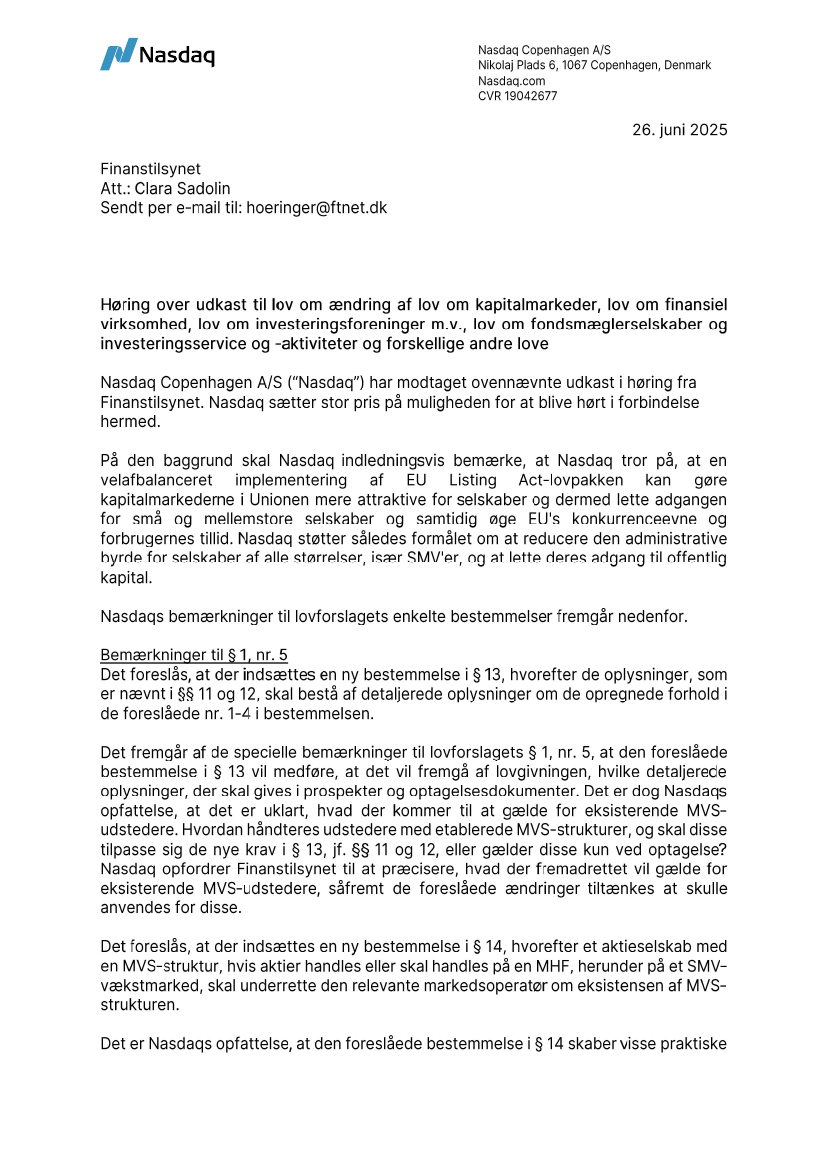 Nasdaq

Nasdaq Copenhagen A/S
Nikolaj Plads 6, 1067 Copenhagen, Denmark
Nasdaq.com
CVR 19042677

26. juni 2025

Finanstilsynet
Att.: Clara Sadolin
Sendt per e-mail til: hoeringer@ftnet.dk

Høring over udkast til lov om ændring af lov om kapitalmarkeder, lov om finansiel virksomhed, lov om investeringsforeninger m.v., lov om fondsmæglerselskaber og investeringsservice og -aktiviteter og forskellige andre love

Nasdaq Copenhagen A/S ("Nasdaq") har modtaget ovennævnte udkast i høring fra Finanstilsynet. Nasdaq sætter stor pris på muligheden for at blive hørt i forbindelse hermed.

På den baggrund skal Nasdaq indledningsvis bemærke, at Nasdaq tror på, at en velafbalanceret implementering af EU Listing Act-lovpakken kan gøre kapitalmarkederne i Unionen mere attraktive for selskaber og dermed lette adgangen for små og mellemstore selskaber og samtidig øge EU's konkurrenceevne og forbrugernes tillid. Nasdaq støtter således formålet om at reducere den administrative byrde for selskaber af alle størrelser, især SMV'er, og at lette deres adgang til offentlig kapital.

Nasdaqs bemærkninger til lovforslagets enkelte bestemmelser fremgår nedenfor.

Bemærkninger til § 1, nr. 5
Det foreslås, at der indsættes en ny bestemmelse i § 13, hvorefter de oplysninger, som er nævnt i §§ 11 og 12, skal bestå af detaljerede oplysninger om de opregnede forhold i de foreslåede nr. 1-4 i bestemmelsen.

Det fremgår af de specielle bemærkninger til lovforslagets § 1, nr. 5, at den foreslåede bestemmelse i § 13 vil medføre, at det vil fremgå af lovgivningen, hvilke detaljerede oplysninger, der skal gives i prospekter og optagelsesdokumenter. Det er dog Nasdaqs opfattelse, at det er uklart, hvad der kommer til at gælde for eksisterende MVS-udstedere. Hvordan håndteres udstedere med etablerede MVS-strukturer, og skal disse tilpasse sig de nye krav i § 13, jf. §§ 11 og 12, eller gælder disse kun ved optagelse? Nasdaq opfordrer Finanstilsynet til at præcisere, hvad der fremadrettet vil gælde for eksisterende MVS-udstedere, såfremt de foreslåede ændringer tiltænkes at skulle anvendes for disse.

Det foreslås, at der indsættes en ny bestemmelse i § 14, hvorefter et aktieselskab med en MVS-struktur, hvis aktier handles eller skal handles på en MHF, herunder på et SMV-vækstmarked, skal underrette den relevante markedsoperatør om eksistensen af MVS-strukturen.

Det er Nasdaqs opfattelse, at den foreslåede bestemmelse i § 14 skaber visse praktiske